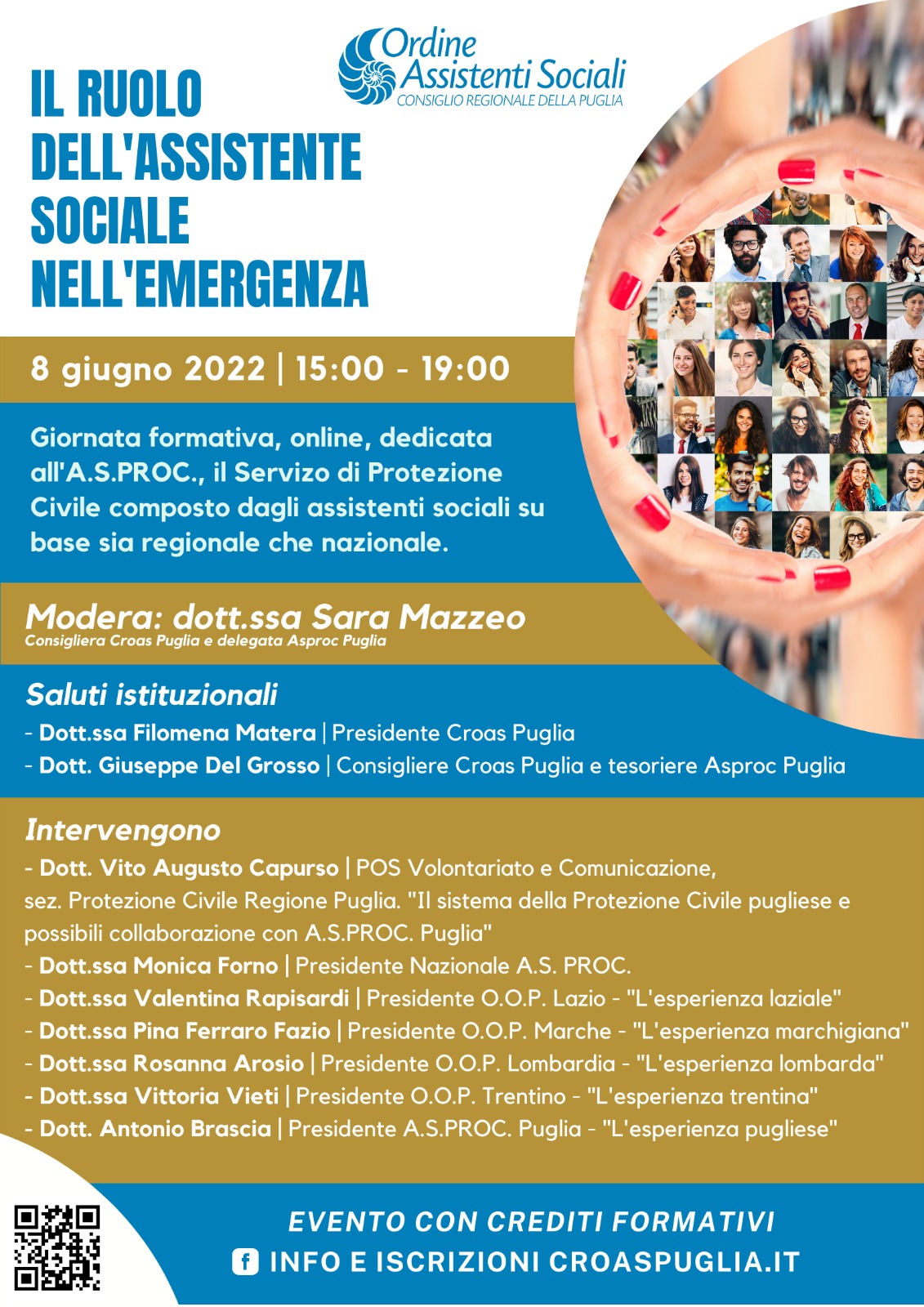 Ordine Assistenti Sociali
CONSIGLIO REGIONALE DELLA PUGLIA

IL RUOLO DELL'ASSISTENTE SOCIALE NELL'EMERGENZA

8 giugno 2022 | 15:00 - 19:00

Giornata formativa, online, dedicata all'A.S.PROC., il Servizio di Protezione Civile composto dagli assistenti sociali su base sia regionale che nazionale.

Modera: dott.ssa Sara Mazzeo
Consigliera Croas Puglia e delegata Asproc Puglia

Saluti istituzionali
- Dott.ssa Filomena Matera | Presidente Croas Puglia
- Dott. Giuseppe Del Grosso | Consigliere Croas Puglia e tesoriere Asproc Puglia

Intervengono
- Dott. Vito Augusto Capurso | POS Volontariato e Comunicazione, sez. Protezione Civile Regione Puglia. "Il sistema della Protezione Civile pugliese e possibili collaborazione con A.S.PROC. Puglia"
- Dott.ssa Monica Forno | Presidente Nazionale A.S. PROC.
- Dott.ssa Valentina Rapisardi | Presidente O.O.P. Lazio - "L'esperienza laziale"
- Dott.ssa Pina Ferraro Fazio | Presidente O.O.P. Marche - "L'esperienza marchigiana"
- Dott.ssa Rosanna Arosio | Presidente O.O.P. Lombardia - "L'esperienza lombarda"
- Dott.ssa Vittoria Vieti | Presidente O.O.P. Trentino - "L'esperienza trentina"
- Dott. Antonio Brascia | Presidente A.S.PROC. Puglia - "L'esperienza pugliese"

EVENTO CON CREDITI FORMATIVI
INFO E ISCRIZIONI CROASPUGLIA.IT